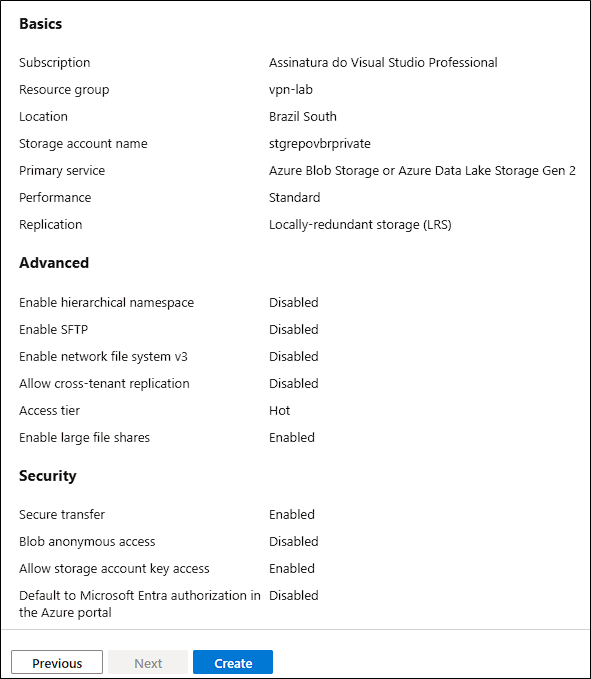 Basics

| | |
|---|---|
| Subscription | Assinatura do Visual Studio Professional |
| Resource group | vpn-lab |
| Location | Brazil South |
| Storage account name | stgrepovbrprivate |
| Primary service | Azure Blob Storage or Azure Data Lake Storage Gen 2 |
| Performance | Standard |
| Replication | Locally-redundant storage (LRS) |

Advanced

| | |
|---|---|
| Enable hierarchical namespace | Disabled |
| Enable SFTP | Disabled |
| Enable network file system v3 | Disabled |
| Allow cross-tenant replication | Disabled |
| Access tier | Hot |
| Enable large file shares | Enabled |

Security

| | |
|---|---|
| Secure transfer | Enabled |
| Blob anonymous access | Disabled |
| Allow storage account key access | Enabled |
| Default to Microsoft Entra authorization in the Azure portal | Disabled |

Previous Next Create